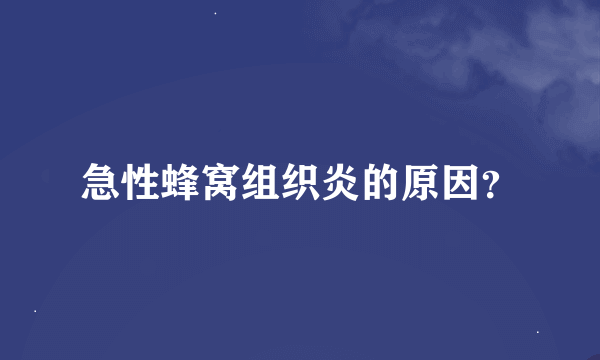 急性蜂窝组织炎的原因?